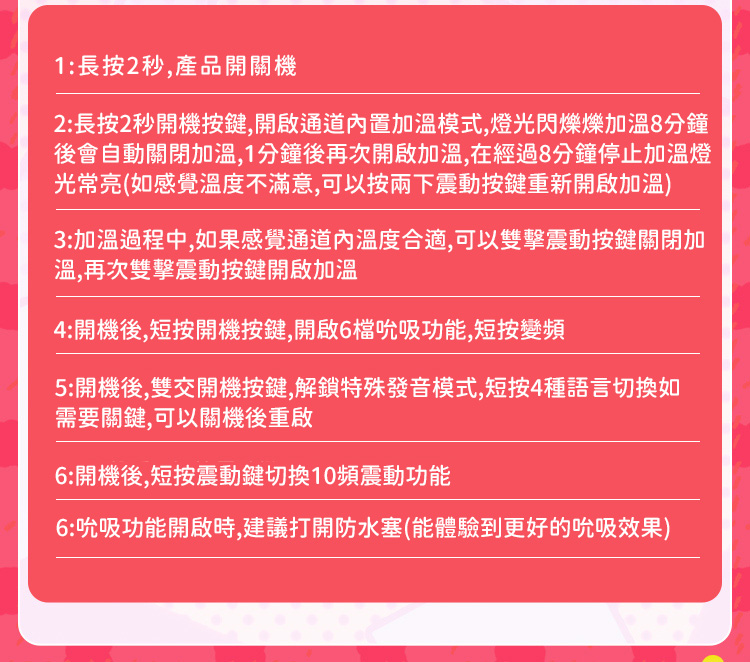 1:長按2秒,產品開關機

2:長按2秒開機按鍵,開啟通道內置加溫模式,燈光閃爍爍加溫8分鐘後會自動關閉加溫,1分鐘後再次開啟加溫,在經過8分鐘停止加溫燈光常亮(如感覺溫度不滿意,可以按兩下震動按鍵重新開啟加溫)

3:加溫過程中,如果感覺通道內溫度合適,可以雙擊震動按鍵關閉加溫,再次雙擊震動按鍵開啟加溫

4:開機後,短按開機按鍵,開啟6檔吮吸功能,短按變頻

5:開機後,雙交開機按鍵,解鎖特殊發音模式,短按4種語言切換如需要關鍵,可以關機後重啟

6:開機後,短按震動鍵切換10頻震動功能

6:吮吸功能開啟時,建議打開防水塞(能體驗到更好的吮吸效果)